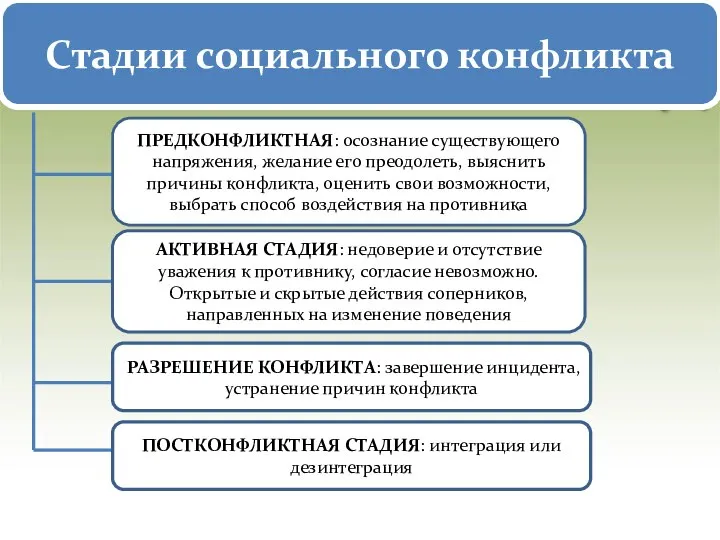 Стадии социального конфликта

ПРЕДКОНФЛИКТНАЯ: осознание существующего напряжения, желание его преодолеть, выяснить причины конфликта, оценить свои возможности, выбрать способ воздействия на противника

АКТИВНАЯ СТАДИЯ: недоверие и отсутствие уважения к противнику, согласие невозможно. Открытые и скрытые действия соперников, направленных на изменение поведения

РАЗРЕШЕНИЕ КОНФЛИКТА: завершение инцидента, устранение причин конфликта

ПОСТКОНФЛИКТНАЯ СТАДИЯ: интеграция или дезинтеграция